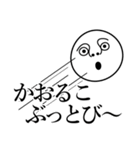 かおるこ
ぶっとび〜